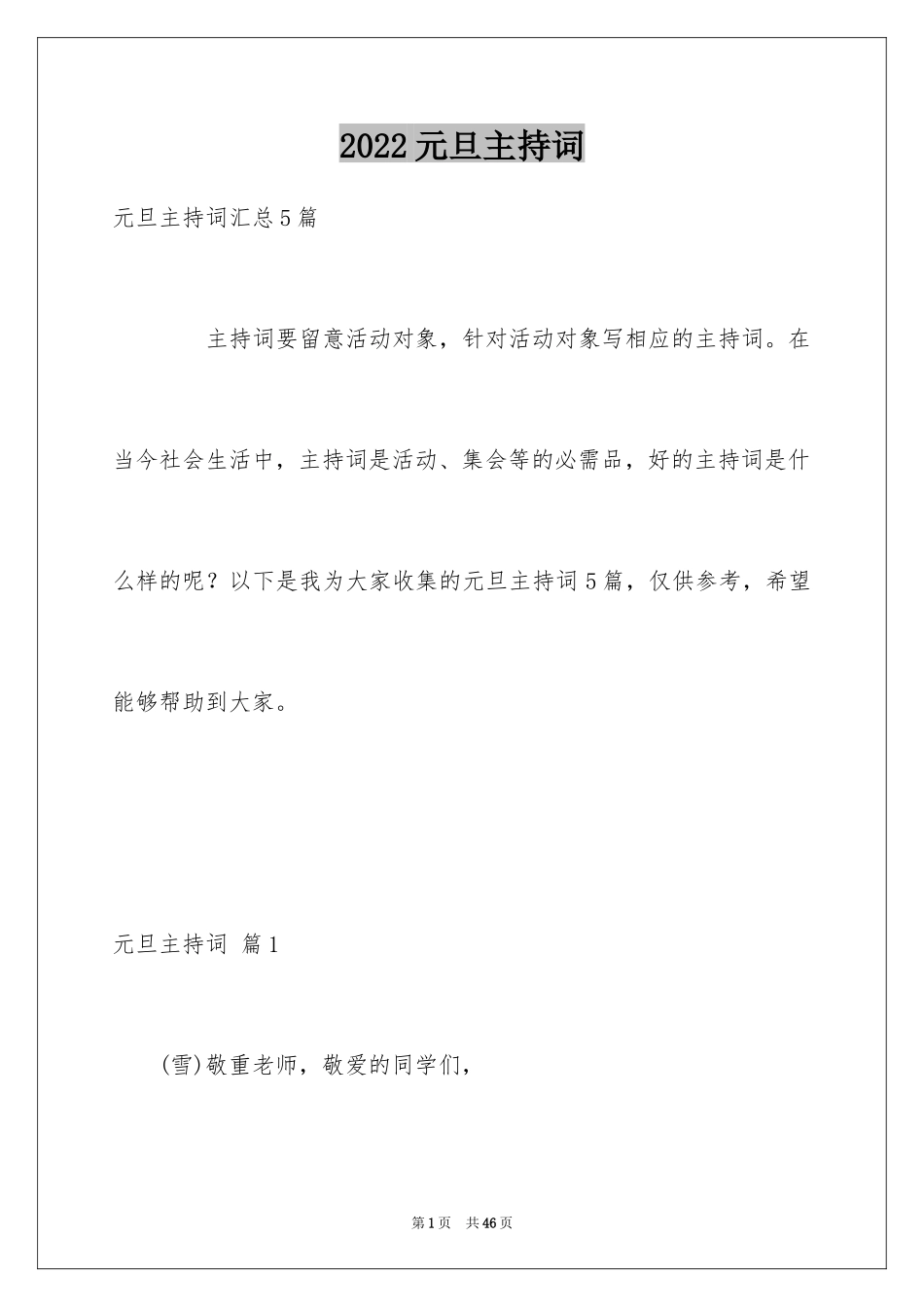 2022 元旦主持词

元旦主持词汇总 5 篇

主持词要留意活动对象，针对活动对象写相应的主持词。在当今社会生活中，主持词是活动、集会等的必需品，好的主持词是什么样的呢？以下是我为大家收集的元旦主持词 5 篇，仅供参考，希望能够帮助到大家。

元旦主持词 篇 1

(雪)敬重老师，敬爱的同学们，

第 1 页 共 46 页